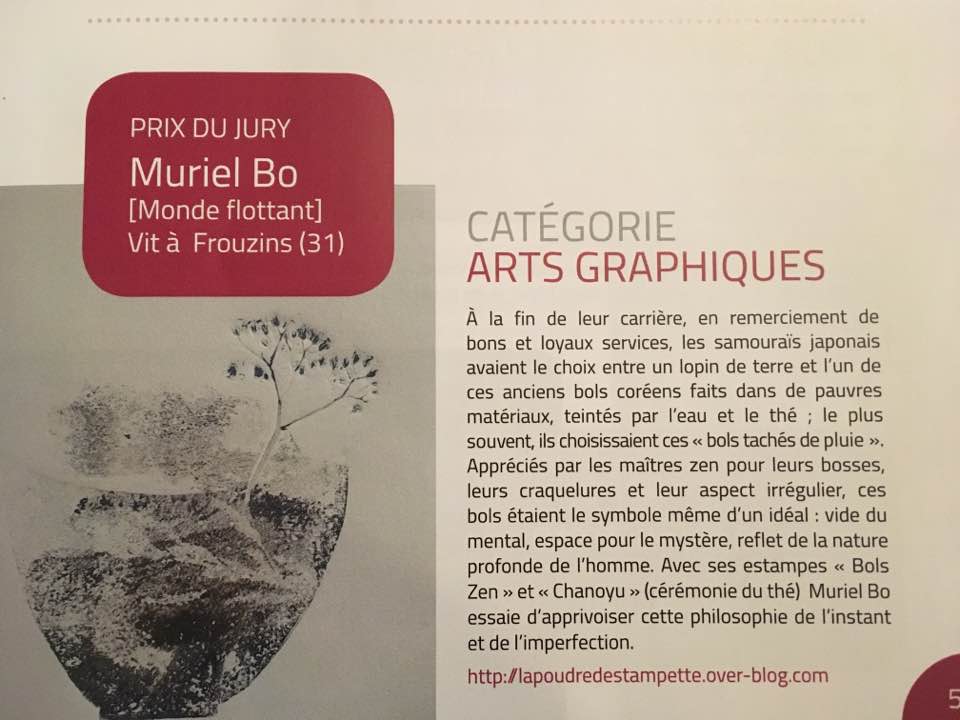 PRIX DU JURY
Muriel Bo
[Monde flottant]
Vit à Frouzins (31)

CATÉGORIE
ARTS GRAPHIQUES

À la fin de leur carrière, en remerciement de bons et loyaux services, les samouraïs japonais avaient le choix entre un lopin de terre et l'un de ces anciens bols coréens faits dans de pauvres matériaux, teintés par l'eau et le thé ; le plus souvent, ils choisissaient ces « bols tachés de pluie ». Appréciés par les maîtres zen pour leurs bosses, leurs craquelures et leur aspect irrégulier, ces bols étaient le symbole même d'un idéal : vide du mental, espace pour le mystère, reflet de la nature profonde de l'homme. Avec ses estampes « Bols Zen » et « Chanoyu » (cérémonie du thé) Muriel Bo essaie d'apprivoiser cette philosophie de l'instant et de l'imperfection.

http://lapoudredestampette.over-blog.com

5